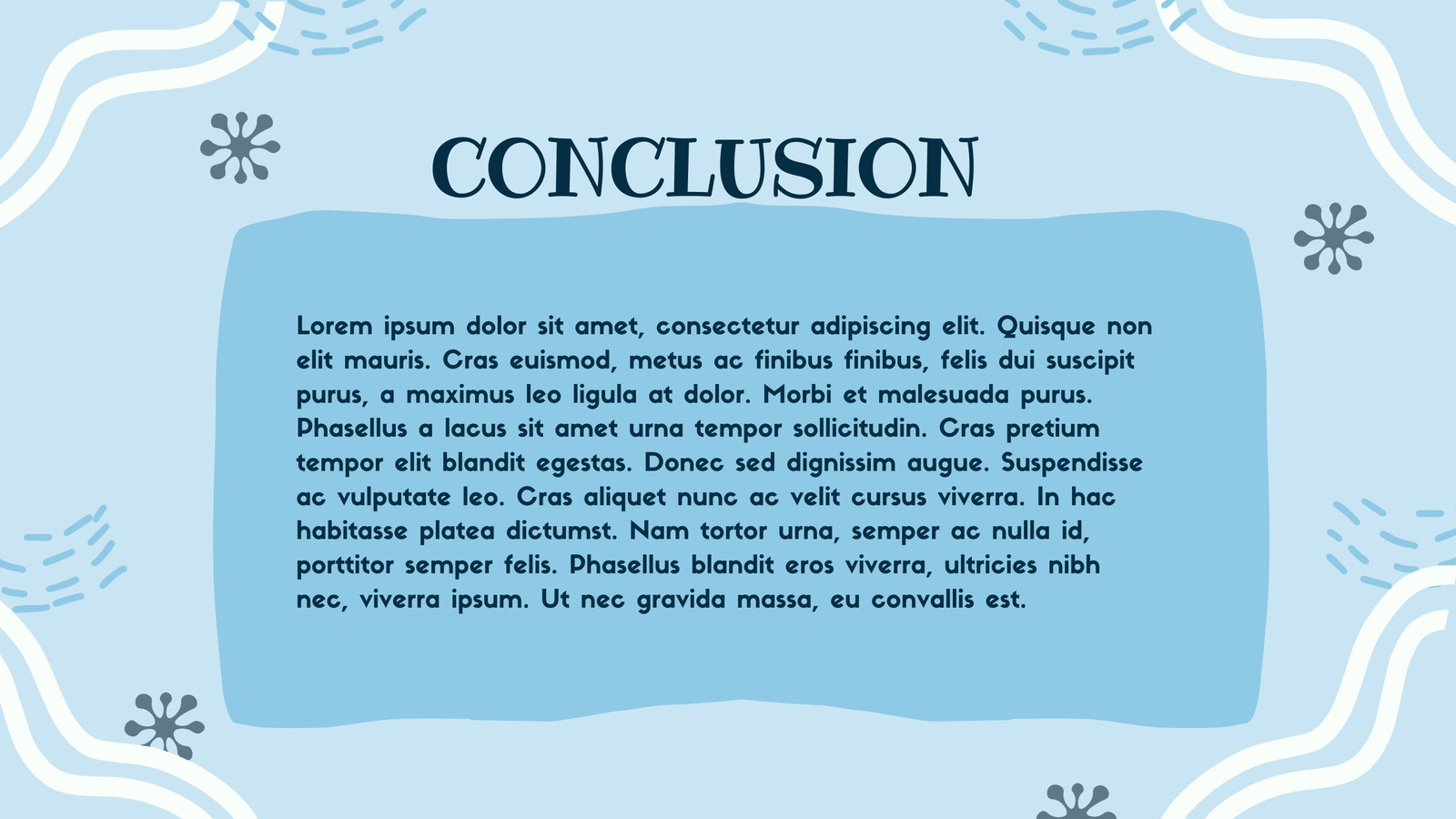 CONCLUSION

Lorem ipsum dolor sit amet, consectetur adipiscing elit. Quisque non elit mauris. Cras euismod, metus ac finibus finibus, felis dui suscipit purus, a maximus leo ligula at dolor. Morbi et malesuada purus. Phasellus a lacus sit amet urna tempor sollicitudin. Cras pretium tempor elit blandit egestas. Donec sed dignissim augue. Suspendisse ac vulputate leo. Cras aliquet nunc ac velit cursus viverra. In hac habitasse platea dictumst. Nam tortor urna, semper ac nulla id, porttitor semper felis. Phasellus blandit eros viverra, ultricies nibh nec, viverra ipsum. Ut nec gravida massa, eu convallis est.